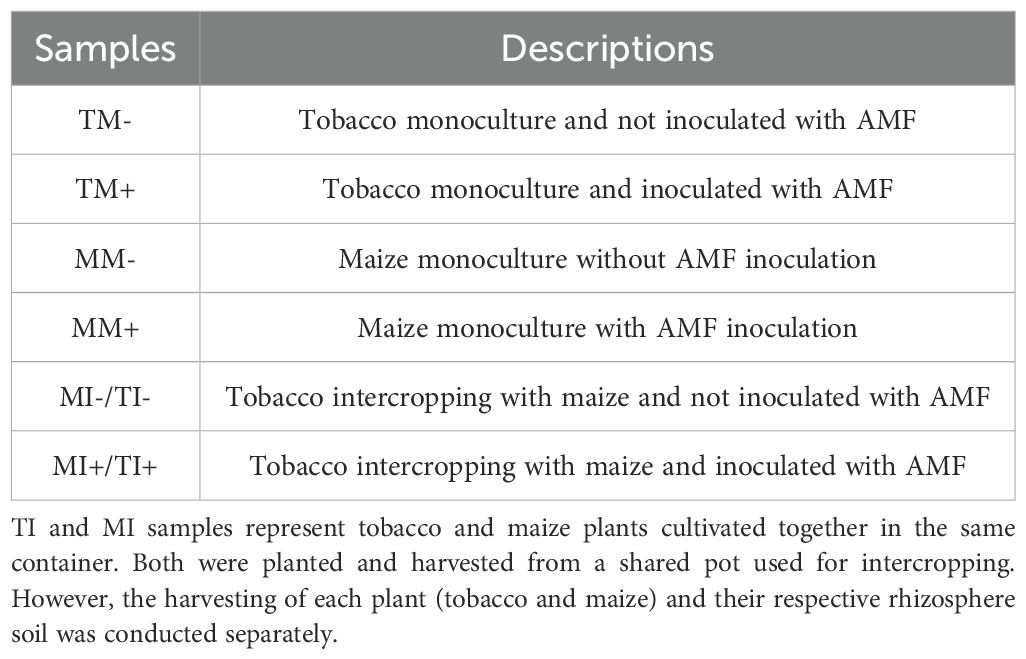 | Samples | Descriptions |
|---|---|
| TM- | Tobacco monoculture and not inoculated with AMF |
| TM+ | Tobacco monoculture and inoculated with AMF |
| MM- | Maize monoculture without AMF inoculation |
| MM+ | Maize monoculture with AMF inoculation |
| MI-/TI- | Tobacco intercropping with maize and not inoculated with AMF |
| MI+/TI+ | Tobacco intercropping with maize and inoculated with AMF |

TI and MI samples represent tobacco and maize plants cultivated together in the same container. Both were planted and harvested from a shared pot used for intercropping. However, the harvesting of each plant (tobacco and maize) and their respective rhizosphere soil was conducted separately.